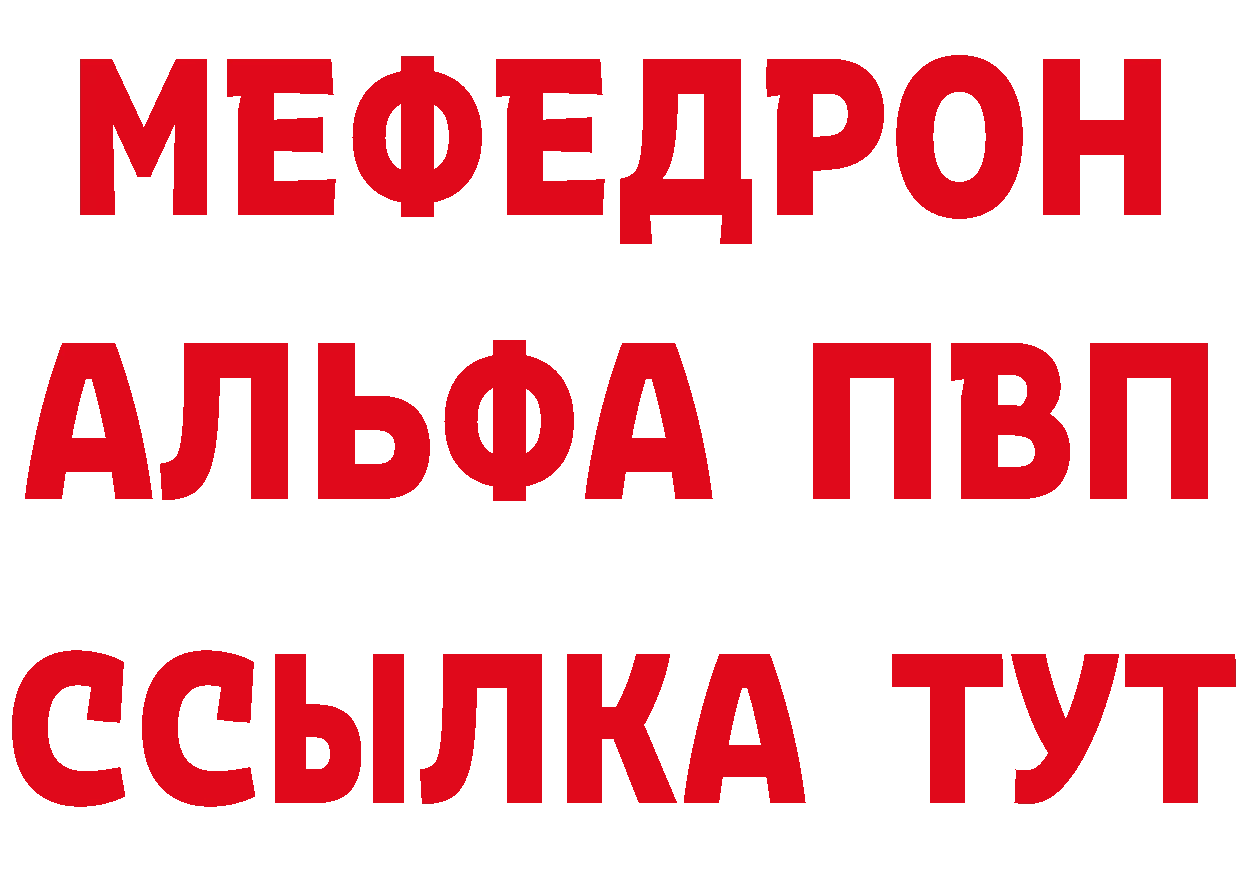 МЕФЕДРОН
АЛЬФА ПВП
ССЫЛКА ТУТ